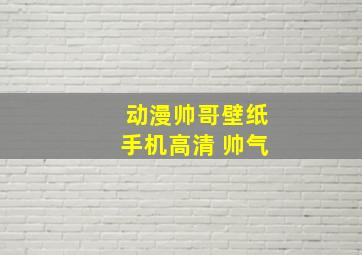 动漫帅哥壁纸
手机高清 帅气